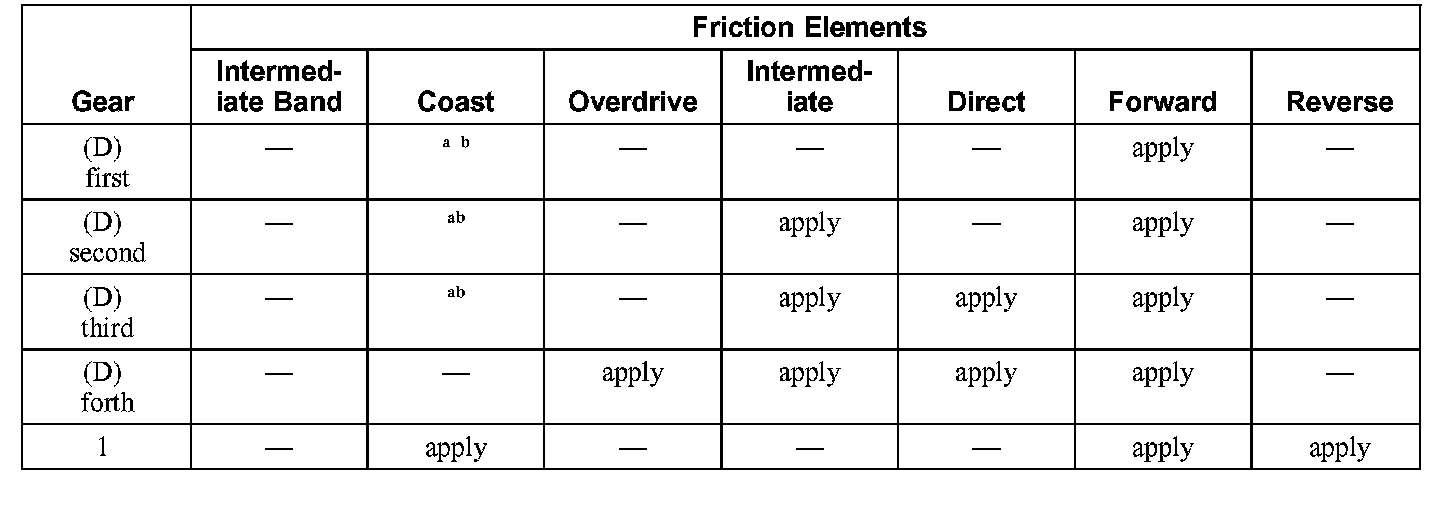 | Gear | Friction Elements | | | | | | |
|---|---|---|---|---|---|---|---|
| | Intermediate Band | Coast | Overdrive | Intermediate | Direct | Forward | Reverse |
| (D) first | — | $^{a\ b}$ | — | — | — | apply | — |
| (D) second | — | $^{ab}$ | — | apply | — | apply | — |
| (D) third | — | $^{ab}$ | — | apply | apply | apply | — |
| (D) forth | — | — | apply | apply | apply | apply | — |
| 1 | — | apply | — | — | — | apply | apply |